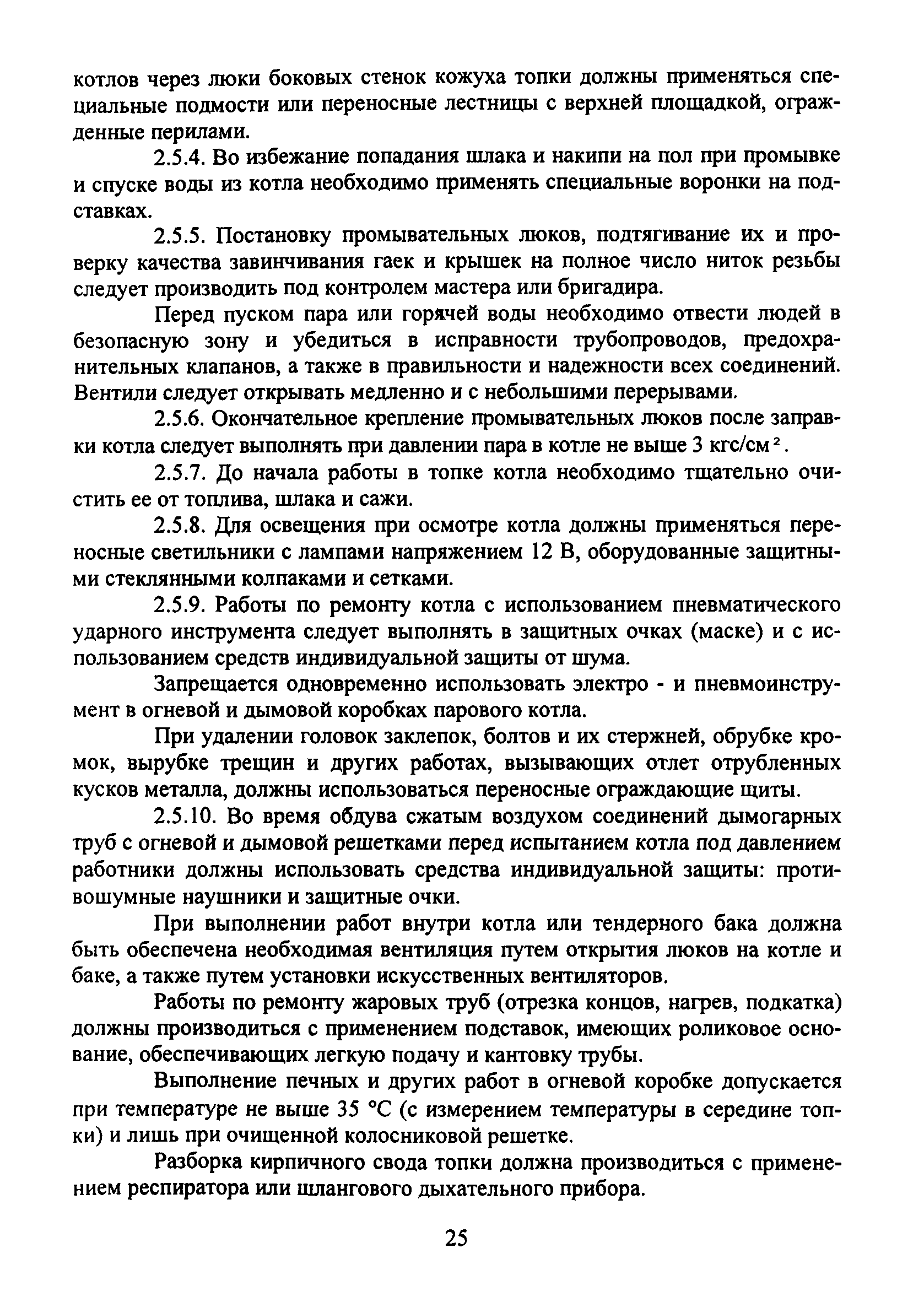 котлов через люки боковых стенок кожуха топки должны применяться специальные подмости или переносные лестницы с верхней площадкой, огражденные перилами.

2.5.4. Во избежание попадания шлака и накипи на пол при промывке и спуске воды из котла необходимо применять специальные воронки на подставках.

2.5.5. Постановку промывательных люков, подтягивание их и проверку качества завинчивания гаек и крышек на полное число ниток резьбы следует производить под контролем мастера или бригадира.

Перед пуском пара или горячей воды необходимо отвести людей в безопасную зону и убедиться в исправности трубопроводов, предохранительных клапанов, а также в правильности и надежности всех соединений. Вентили следует открывать медленно и с небольшими перерывами.

2.5.6. Окончательное крепление промывательных люков после заправки котла следует выполнять при давлении пара в котле не выше 3 кгс/см$^2$.

2.5.7. До начала работы в топке котла необходимо тщательно очистить ее от топлива, шлака и сажи.

2.5.8. Для освещения при осмотре котла должны применяться переносные светильники с лампами напряжением 12 В, оборудованные защитными стеклянными колпаками и сетками.

2.5.9. Работы по ремонту котла с использованием пневматического ударного инструмента следует выполнять в защитных очках (маске) и с использованием средств индивидуальной защиты от шума.

Запрещается одновременно использовать электро - и пневмоинструмент в огневой и дымовой коробках парового котла.

При удалении головок заклепок, болтов и их стержней, обрубке кромок, вырубке трещин и других работах, вызывающих отлет отрубленных кусков металла, должны использоваться переносные ограждающие щиты.

2.5.10. Во время обдува сжатым воздухом соединений дымогарных труб с огневой и дымовой решетками перед испытанием котла под давлением работники должны использовать средства индивидуальной защиты: противошумные наушники и защитные очки.

При выполнении работ внутри котла или тендерного бака должна быть обеспечена необходимая вентиляция путем открытия люков на котле и баке, а также путем установки искусственных вентиляторов.

Работы по ремонту жаровых труб (отрезка концов, нагрев, подкатка) должны производиться с применением подставок, имеющих роликовое основание, обеспечивающих легкую подачу и кантовку трубы.

Выполнение печных и других работ в огневой коробке допускается при температуре не выше 35 °С (с измерением температуры в середине топки) и лишь при очищенной колосниковой решетке.

Разборка кирпичного свода топки должна производиться с применением респиратора или шлангового дыхательного прибора.

25